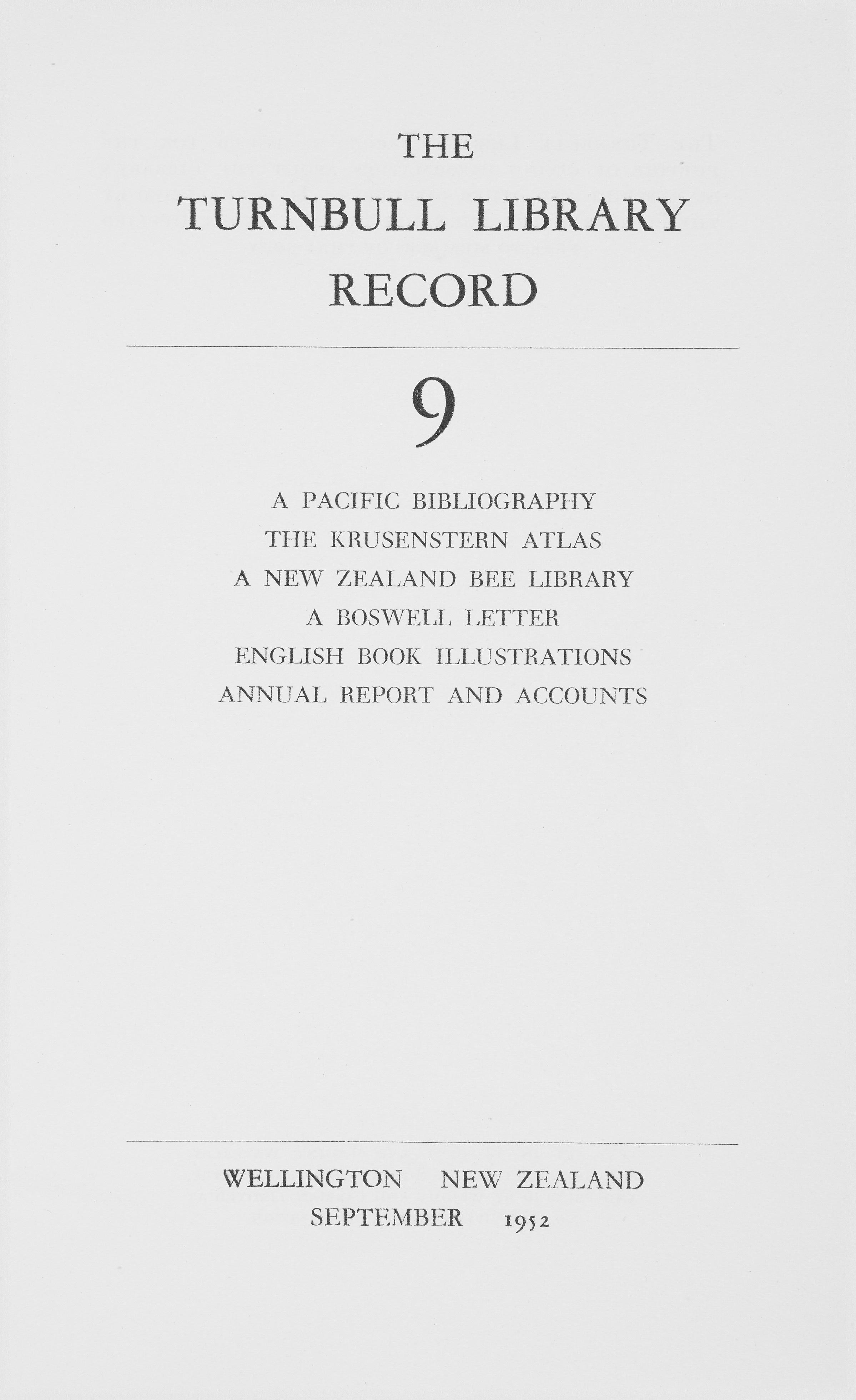 THE
TURNBULL LIBRARY
RECORD

9

A PACIFIC BIBLIOGRAPHY
THE KRUSENSTERN ATLAS
A NEW ZEALAND BEE LIBRARY
A BOSWELL LETTER
ENGLISH BOOK ILLUSTRATIONS
ANNUAL REPORT AND ACCOUNTS

WELLINGTON NEW ZEALAND
SEPTEMBER 1952